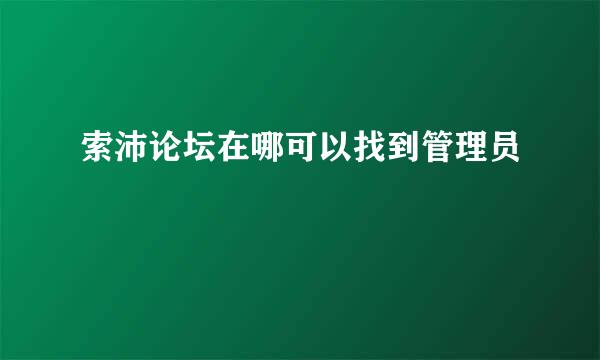 索沛论坛在哪可以找到管理员